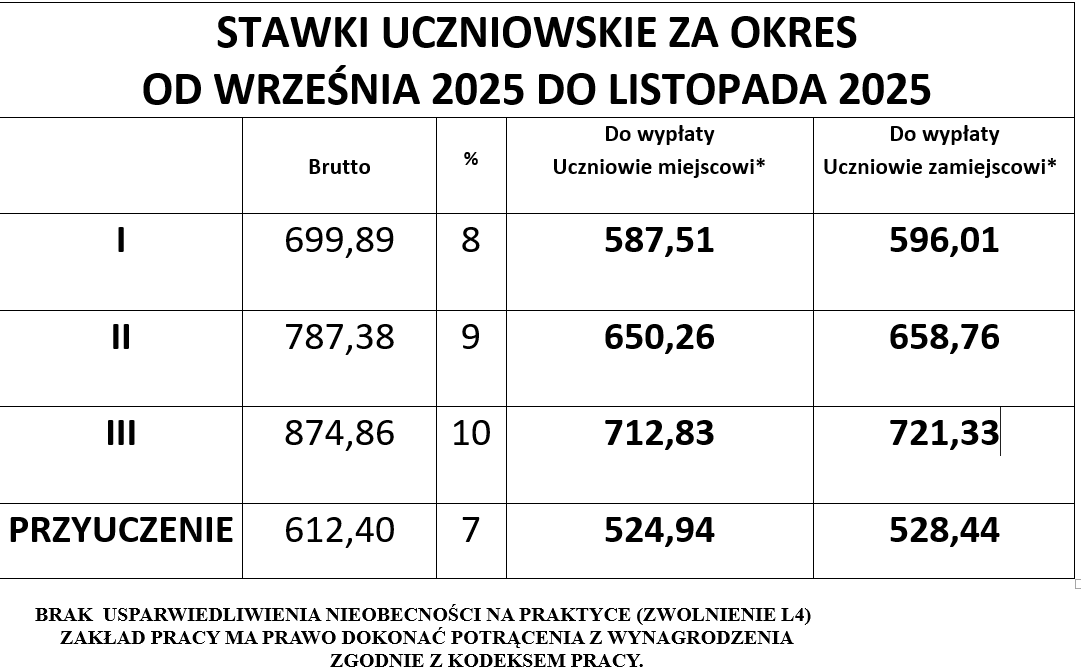 STAWKI UCZNIOWSKIE ZA OKRES
OD WRZEŚNIA 2025 DO LISTOPADA 2025

| | Brutto | % | Do wypłaty Uczniowie miejscowi* | Do wypłaty Uczniowie zamiejscowi* |
|---|---|---|---|---|
| I | 699,89 | 8 | 587,51 | 596,01 |
| II | 787,38 | 9 | 650,26 | 658,76 |
| III | 874,86 | 10 | 712,83 | 721,33 |
| PRZYUCZENIE | 612,40 | 7 | 524,94 | 528,44 |

BRAK USPARWIEDLIWIENIA NIEOBECNOŚCI NA PRAKTYCE (ZWOLNIENIE L4) ZAKŁAD PRACY MA PRAWO DOKONAĆ POTRĄCENIA Z WYNAGRODZENIA ZGODNIE Z KODEKSEM PRACY.